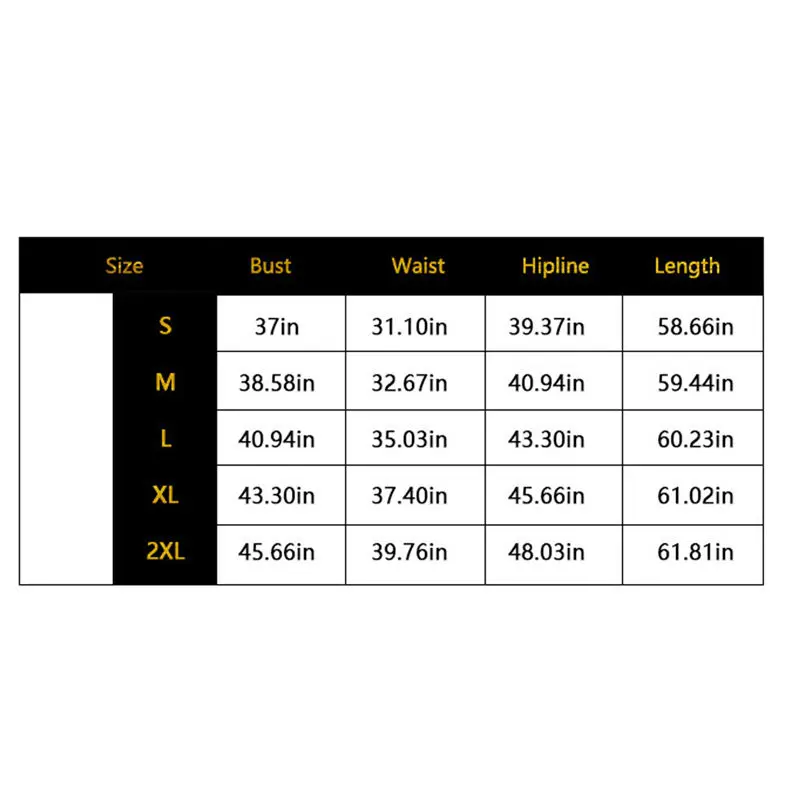 | Size | Bust | Waist | Hipline | Length |
|---|---|---|---|---|
| S | 37in | 31.10in | 39.37in | 58.66in |
| M | 38.58in | 32.67in | 40.94in | 59.44in |
| L | 40.94in | 35.03in | 43.30in | 60.23in |
| XL | 43.30in | 37.40in | 45.66in | 61.02in |
| 2XL | 45.66in | 39.76in | 48.03in | 61.81in |